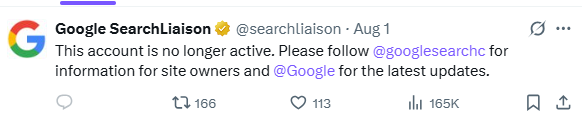 Google SearchLiaison @searchliaison · Aug 1

This account is no longer active. Please follow @googlesearchc for information for site owners and @Google for the latest updates.

166 113 165K